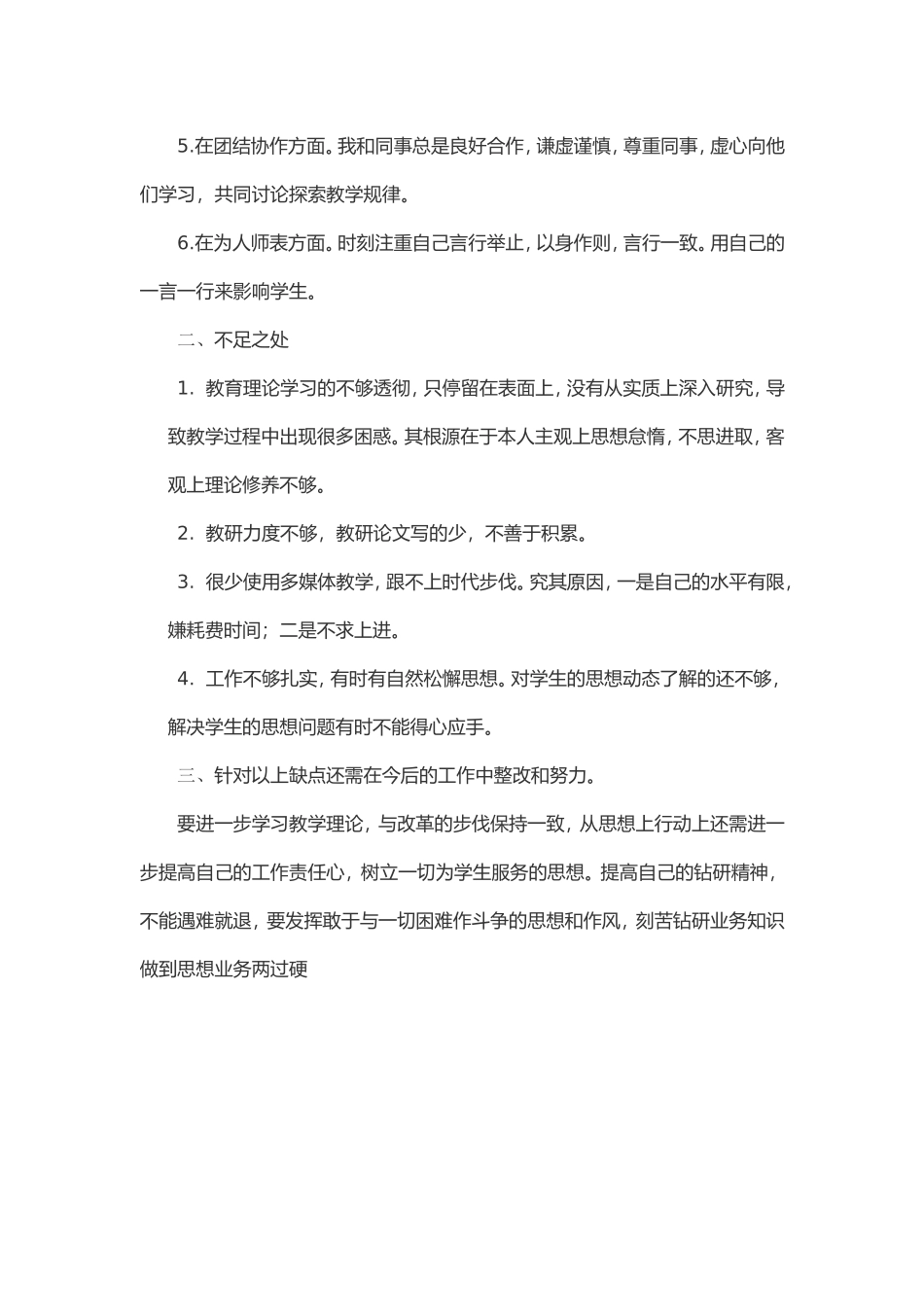 5.在团结协作方面。我和同事总是良好合作，谦虚谨慎，尊重同事，虚心向他们学习，共同讨论探索教学规律。

6.在为人师表方面。时刻注重自己言行举止，以身作则，言行一致。用自己的一言一行来影响学生。

二、不足之处

1. 教育理论学习的不够透彻，只停留在表面上，没有从实质上深入研究，导致教学过程中出现很多困惑。其根源在于本人主观上思想怠惰，不思进取，客观上理论修养不够。

2. 教研力度不够，教研论文写的少，不善于积累。

3. 很少使用多媒体教学，跟不上时代步伐。究其原因，一是自己的水平有限，嫌耗费时间；二是不求上进。

4. 工作不够扎实，有时有自然松懈思想。对学生的思想动态了解的还不够，解决学生的思想问题有时不能得心应手。

三、针对以上缺点还需在今后的工作中整改和努力。

要进一步学习教学理论，与改革的步伐保持一致，从思想上行动上还需进一步提高自己的工作责任心，树立一切为学生服务的思想。提高自己的钻研精神，不能遇难就退，要发挥敢于与一切困难作斗争的思想和作风，刻苦钻研业务知识做到思想业务两过硬